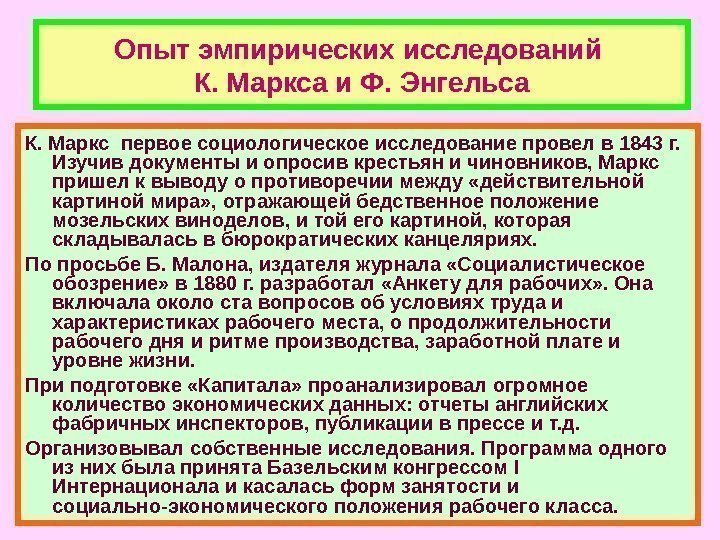 Опыт эмпирических исследований К. Маркса и Ф. Энгельса

К. Маркс первое социологическое исследование провел в 1843 г. Изучив документы и опросив крестьян и чиновников, Маркс пришел к выводу о противоречии между «действительной картиной мира», отражающей бедственное положение мозельских виноделов, и той его картиной, которая складывалась в бюрократических канцеляриях.

По просьбе Б. Малона, издателя журнала «Социалистическое обозрение» в 1880 г. разработал «Анкету для рабочих». Она включала около ста вопросов об условиях труда и характеристиках рабочего места, о продолжительности рабочего дня и ритме производства, заработной плате и уровне жизни.

При подготовке «Капитала» проанализировал огромное количество экономических данных: отчеты английских фабричных инспекторов, публикации в прессе и т.д.

Организовывал собственные исследования. Программа одного из них была принята Базельским конгрессом I Интернационала и касалась форм занятости и социально-экономического положения рабочего класса.